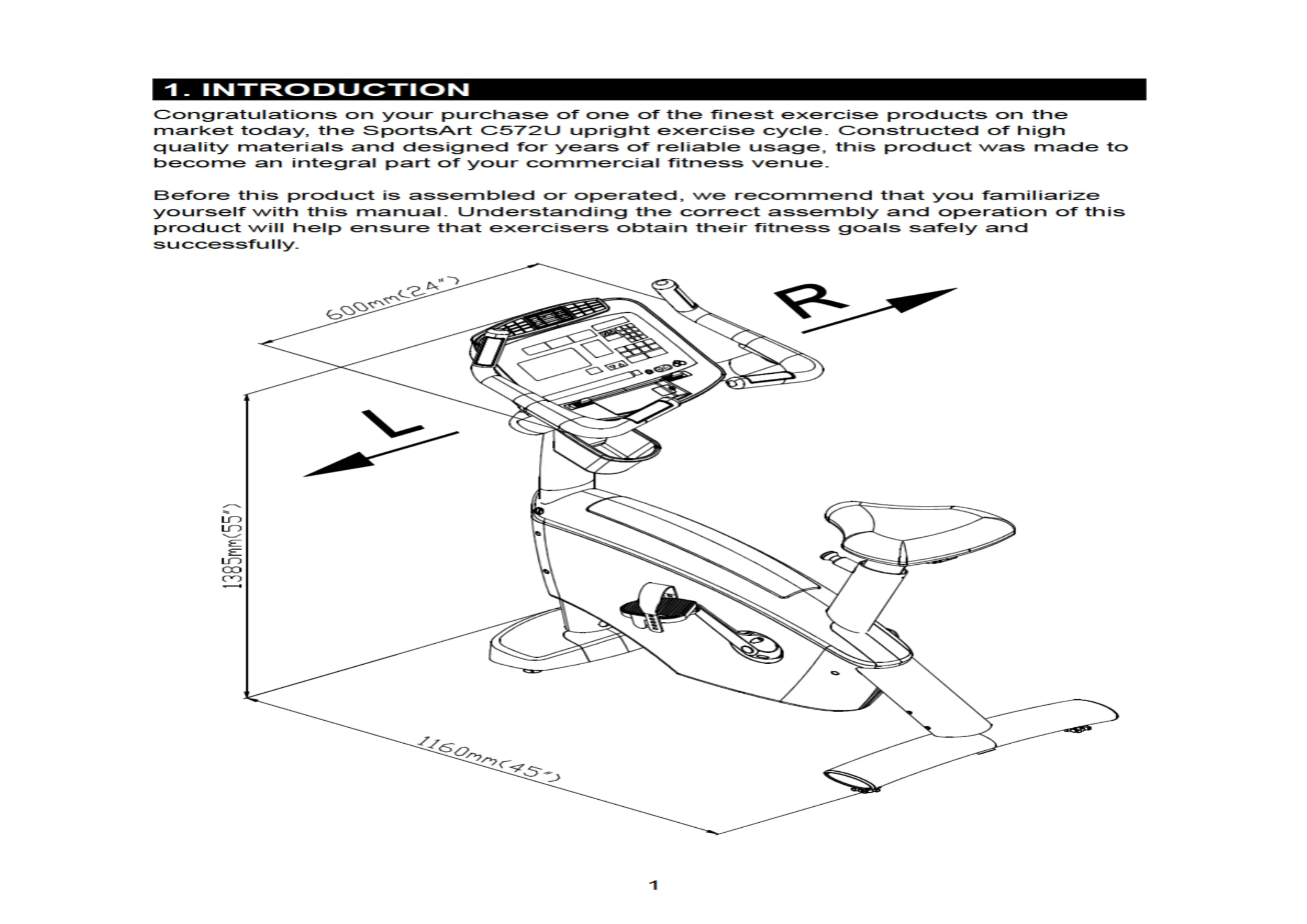 1. INTRODUCTION

Congratulations on your purchase of one of the finest exercise products on the market today, the SportsArt C572U upright exercise cycle. Constructed of high quality materials and designed for years of reliable usage, this product was made to become an integral part of your commercial fitness venue.

Before this product is assembled or operated, we recommend that you familiarize yourself with this manual. Understanding the correct assembly and operation of this product will help ensure that exercisers obtain their fitness goals safely and successfully.

600mm(24")

R

L

1385mm(55")

1160mm(45")

1